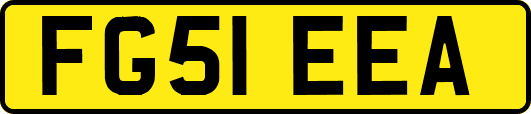 FG51 EEA